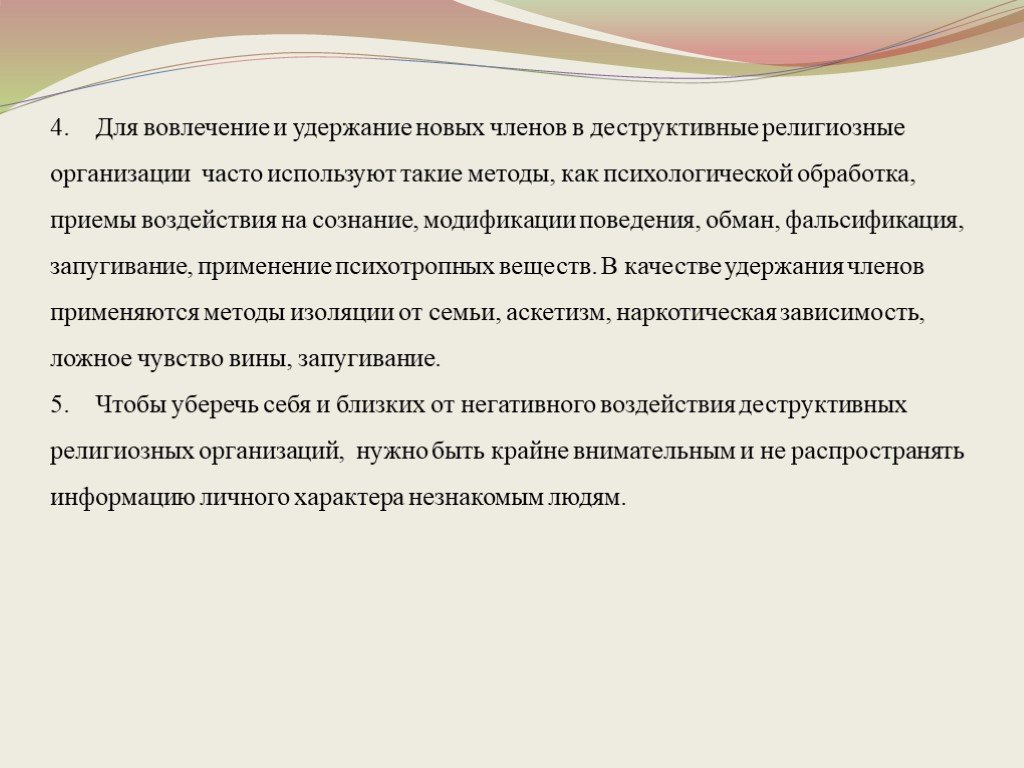 4. Для вовлечение и удержание новых членов в деструктивные религиозные организации часто используют такие методы, как психологической обработка, приемы воздействия на сознание, модификации поведения, обман, фальсификация, запугивание, применение психотропных веществ. В качестве удержания членов применяются методы изоляции от семьи, аскетизм, наркотическая зависимость, ложное чувство вины, запугивание.

5. Чтобы уберечь себя и близких от негативного воздействия деструктивных религиозных организаций, нужно быть крайне внимательным и не распространять информацию личного характера незнакомым людям.